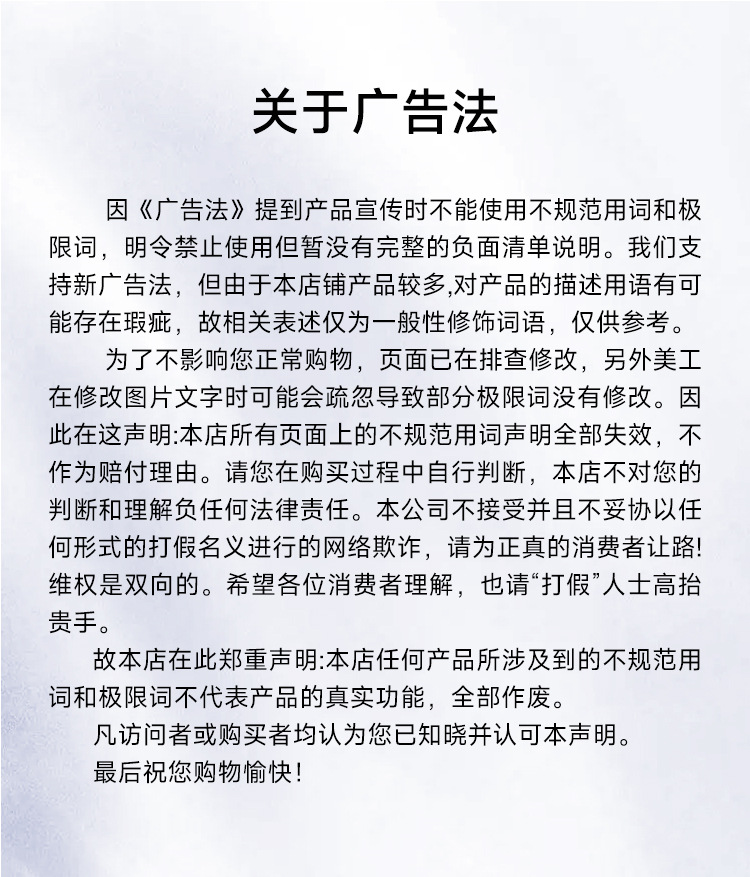 关于广告法

因《广告法》提到产品宣传时不能使用不规范用词和极限词，明令禁止使用但暂没有完整的负面清单说明。我们支持新广告法，但由于本店铺产品较多,对产品的描述用语有可能存在瑕疵，故相关表述仅为一般性修饰词语，仅供参考。

为了不影响您正常购物，页面已在排查修改，另外美工在修改图片文字时可能会疏忽导致部分极限词没有修改。因此在这声明:本店所有页面上的不规范用词声明全部失效，不作为赔付理由。请您在购买过程中自行判断，本店不对您的判断和理解负任何法律责任。本公司不接受并且不妥协以任何形式的打假名义进行的网络欺诈，请为正真的消费者让路!维权是双向的。希望各位消费者理解，也请“打假”人士高抬贵手。

故本店在此郑重声明:本店任何产品所涉及到的不规范用词和极限词不代表产品的真实功能，全部作废。

凡访问者或购买者均认为您已知晓并认可本声明。

最后祝您购物愉快!